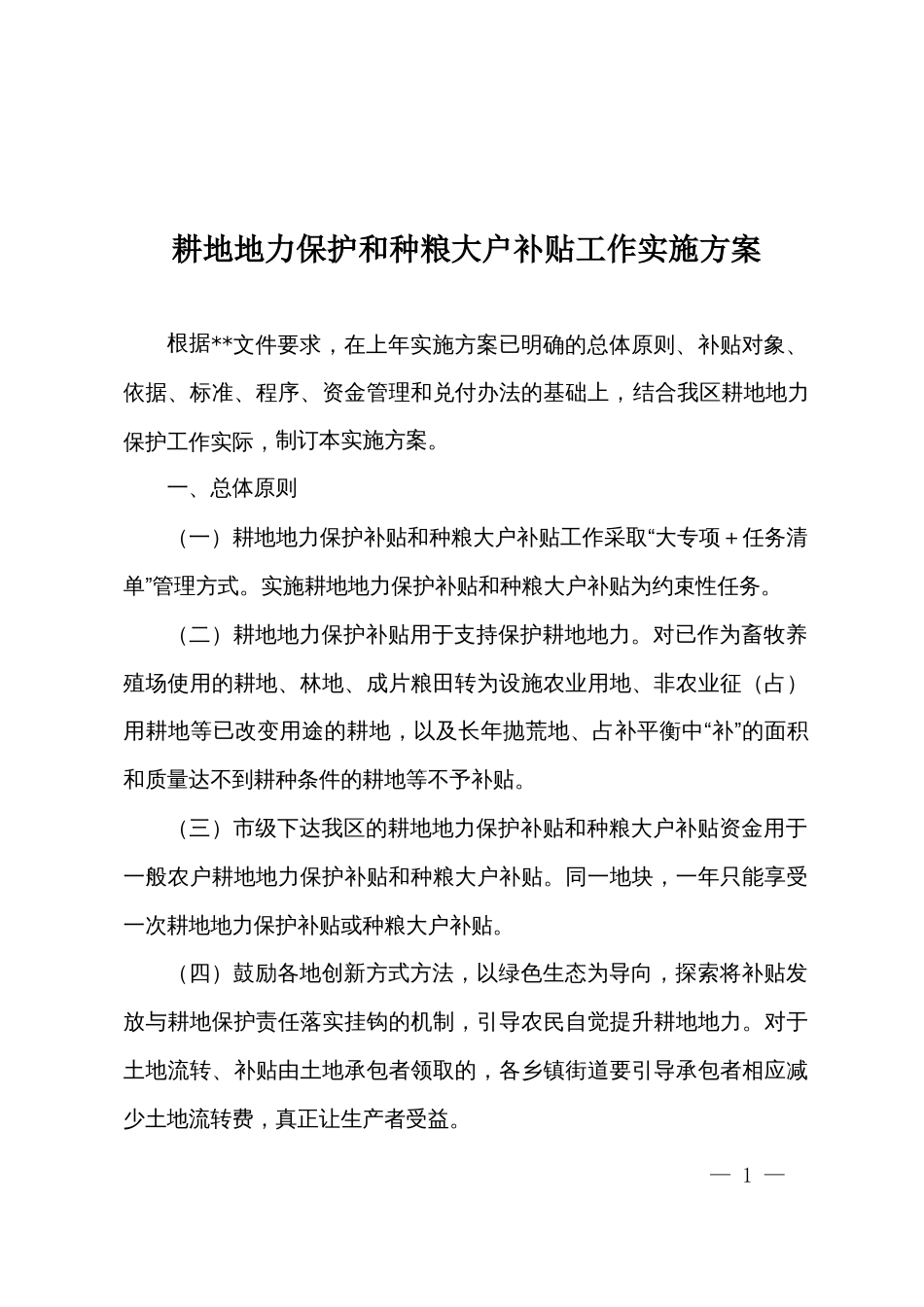 耕地地力保护和种粮大户补贴工作实施方案

根据**文件要求，在上年实施方案已明确的总体原则、补贴对象、依据、标准、程序、资金管理和兑付办法的基础上，结合我区耕地地力保护工作实际，制订本实施方案。

一、总体原则

（一）耕地地力保护补贴和种粮大户补贴工作采取“大专项＋任务清单”管理方式。实施耕地地力保护补贴和种粮大户补贴为约束性任务。

（二）耕地地力保护补贴用于支持保护耕地地力。对已作为畜牧养殖场使用的耕地、林地、成片粮田转为设施农业用地、非农业征（占）用耕地等已改变用途的耕地，以及长年抛荒地、占补平衡中“补”的面积和质量达不到耕种条件的耕地等不予补贴。

（三）市级下达我区的耕地地力保护补贴和种粮大户补贴资金用于一般农户耕地地力保护补贴和种粮大户补贴。同一地块，一年只能享受一次耕地地力保护补贴或种粮大户补贴。

（四）鼓励各地创新方式方法，以绿色生态为导向，探索将补贴发放与耕地保护责任落实挂钩的机制，引导农民自觉提升耕地地力。对于土地流转、补贴由土地承包者领取的，各乡镇街道要引导承包者相应减少土地流转费，真正让生产者受益。

— 1 —